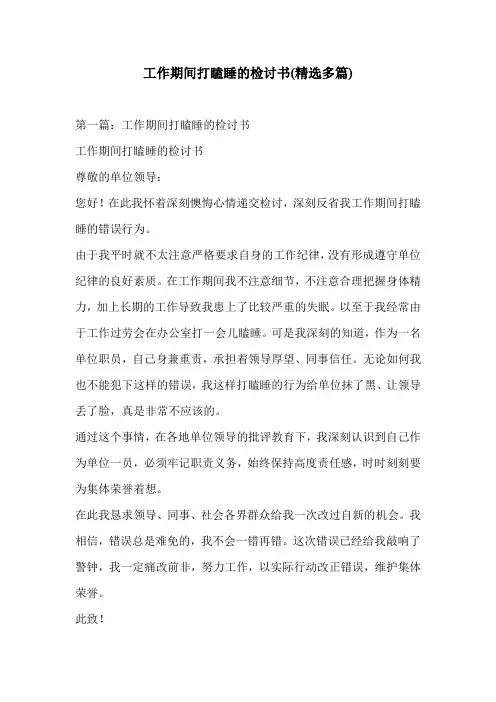 工作期间打瞌睡的检讨书(精选多篇)

第一篇：工作期间打瞌睡的检讨书

工作期间打瞌睡的检讨书

尊敬的单位领导：

您好！在此我怀着深刻懊悔心情递交检讨，深刻反省我工作期间打瞌睡的错误行为。

由于我平时就不太注意严格要求自身的工作纪律，没有形成遵守单位纪律的良好素质。在工作期间我不注意细节，不注意合理把握身体精力，加上长期的工作导致我患上了比较严重的失眠。以至于我经常由于工作过劳会在办公室打一会儿瞌睡。可是我深刻的知道，作为一名单位职员，自己身兼重责，承担着领导厚望、同事信任。无论如何我也不能犯下这样的错误，我这样打瞌睡的行为给单位抹了黑、让领导丢了脸，真是非常不应该的。

通过这个事情，在各地单位领导的批评教育下，我深刻认识到自己作为单位一员，必须牢记职责义务，始终保持高度责任感，时时刻刻要为集体荣誉着想。

在此我恳求领导、同事、社会各界群众给我一次改过自新的机会。我相信，错误总是难免的，我不会一错再错。这次错误已经给我敲响了警钟，我一定痛改前非，努力工作，以实际行动改正错误，维护集体荣誉。

此致！